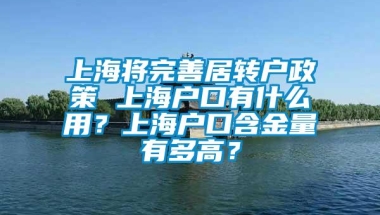 上海将完善居转户政策 上海户口有什么用？上海户口含金量有多高？